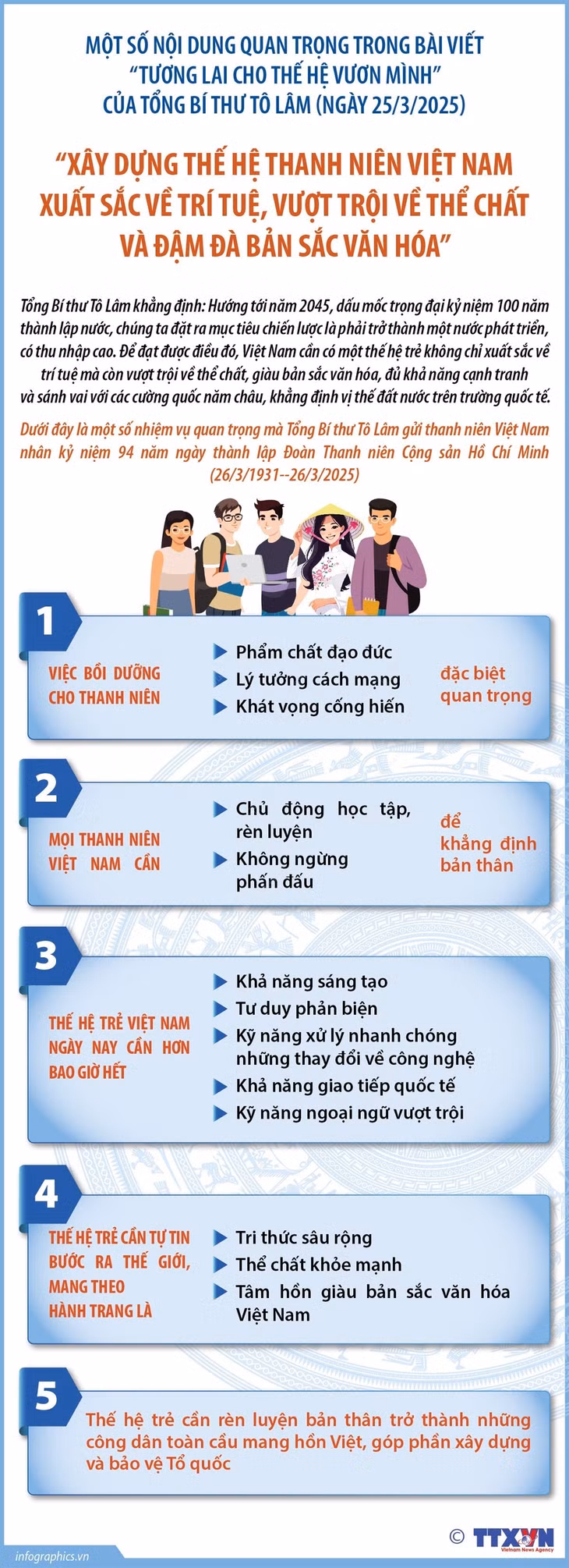 MỘT SỐ NỘI DUNG QUAN TRỌNG TRONG BÀI VIẾT "TƯƠNG LAI CHO THẾ HỆ VƯƠN MÌNH" CỦA TỔNG BÍ THƯ TÔ LÂM (NGÀY 25/3/2025)

"XÂY DỰNG THẾ HỆ THANH NIÊN VIỆT NAM XUẤT SẮC VỀ TRÍ TUỆ, VƯỢT TRỘI VỀ THỂ CHẤT VÀ ĐẬM ĐÀ BẢN SẮC VĂN HÓA"

Tổng Bí thư Tô Lâm khẳng định: Hướng tới năm 2045, dấu mốc trọng đại kỷ niệm 100 năm thành lập nước, chúng ta đặt ra mục tiêu chiến lược là phải trở thành một nước phát triển, có thu nhập cao. Để đạt được điều đó, Việt Nam cần có một thế hệ trẻ không chỉ xuất sắc về trí tuệ mà còn vượt trội về thể chất, giàu bản sắc văn hóa, đủ khả năng cạnh tranh và sánh vai với các cường quốc năm châu, khẳng định vị thế đất nước trên trường quốc tế.

Dưới đây là một số nhiệm vụ quan trọng mà Tổng Bí thư Tô Lâm gửi thanh niên Việt Nam nhân kỷ niệm 94 năm ngày thành lập Đoàn Thanh niên Cộng sản Hồ Chí Minh (26/3/1931--26/3/2025)

1

VIỆC BỒI DƯỠNG CHO THANH NIÊN

Phẩm chất đạo đức
Lý tưởng cách mạng
Khát vọng cống hiến

đặc biệt quan trọng

2

MỌI THANH NIÊN VIỆT NAM CẦN

Chủ động học tập, rèn luyện
Không ngừng phấn đấu

để khẳng định bản thân

3

THẾ HỆ TRẺ VIỆT NAM NGÀY NAY CẦN HƠN BAO GIỜ HẾT

Khả năng sáng tạo
Tư duy phản biện
Kỹ năng xử lý nhanh chóng những thay đổi về công nghệ
Khả năng giao tiếp quốc tế
Kỹ năng ngoại ngữ vượt trội

4

THẾ HỆ TRẺ CẦN TỰ TIN BƯỚC RA THẾ GIỚI, MANG THEO HÀNH TRANG LÀ

Tri thức sâu rộng
Thể chất khỏe mạnh
Tâm hồn giàu bản sắc văn hóa Việt Nam

5

Thế hệ trẻ cần rèn luyện bản thân trở thành những công dân toàn cầu mang hồn Việt, góp phần xây dựng và bảo vệ Tổ quốc

infographics.vn

© TTXVN Vietnam News Agency